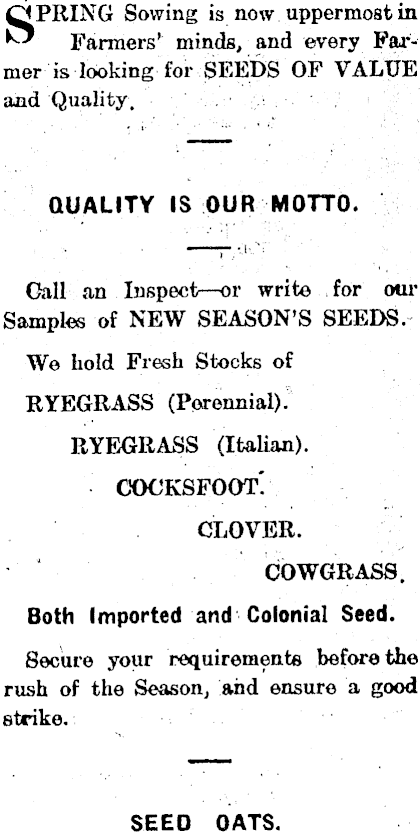 SPRING Sowing is now uppermost in Farmers' minds, and every Farmer is looking for SEEDS OF VALUE and Quality.

QUALITY IS OUR MOTTO.

Call an Inspect—or write for our Samples of NEW SEASON'S SEEDS.

We hold Fresh Stocks of

RYEGRASS (Perennial).

RYEGRASS (Italian).

COCKSFOOT.

CLOVER.

COWGRASS.

Both Imported and Colonial Seed.

Secure your requirements before the rush of the Season, and ensure a good strike.

SEED OATS.